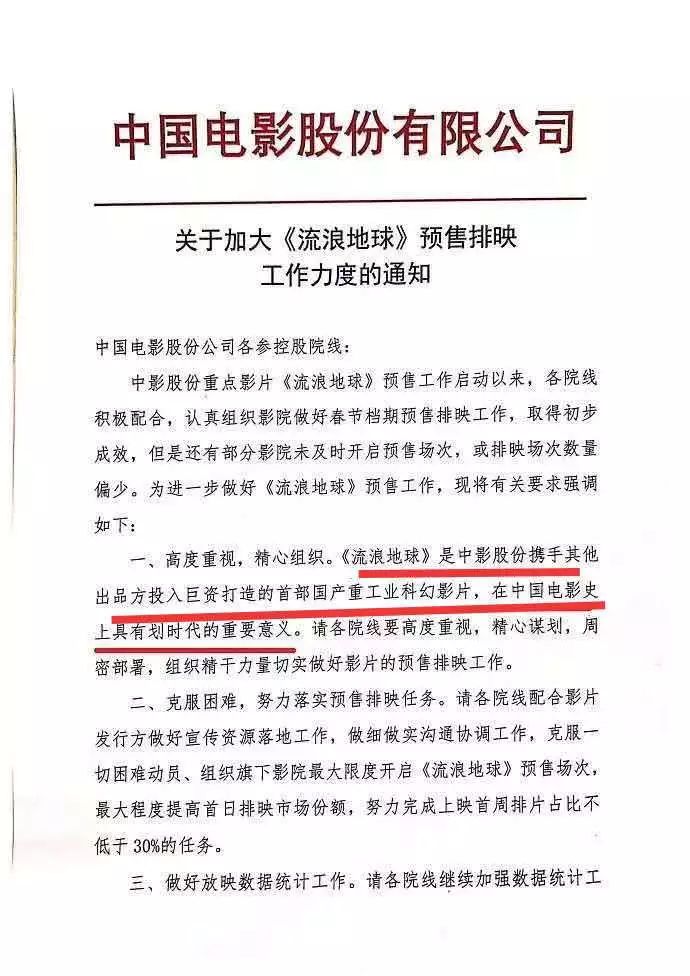 中国电影股份有限公司

关于加大《流浪地球》预售排映
工作力度的通知

中国电影股份公司各参控股院线：

中影股份重点影片《流浪地球》预售工作启动以来，各院线积极配合，认真组织影院做好春节档期预售排映工作，取得初步成效，但是还有部分影院未及时开启预售场次，或排映场次数量偏少。为进一步做好《流浪地球》预售工作，现将有关要求强调如下：

一、高度重视，精心组织。《流浪地球》是中影股份携手其他出品方投入巨资打造的首部国产重工业科幻影片，在中国电影史上具有划时代的重要意义。请各院线要高度重视，精心谋划，周密部署，组织精干力量切实做好影片的预售排映工作。

二、克服困难，努力落实预售排映任务。请各院线配合影片发行方做好宣传资源落地工作，做细做实沟通协调工作，克服一切困难动员、组织旗下影院最大限度开启《流浪地球》预售场次，最大程度提高首日排映市场份额，努力完成上映首周排片占比不低于30%的任务。

三、做好放映数据统计工作。请各院线继续加强数据统计工